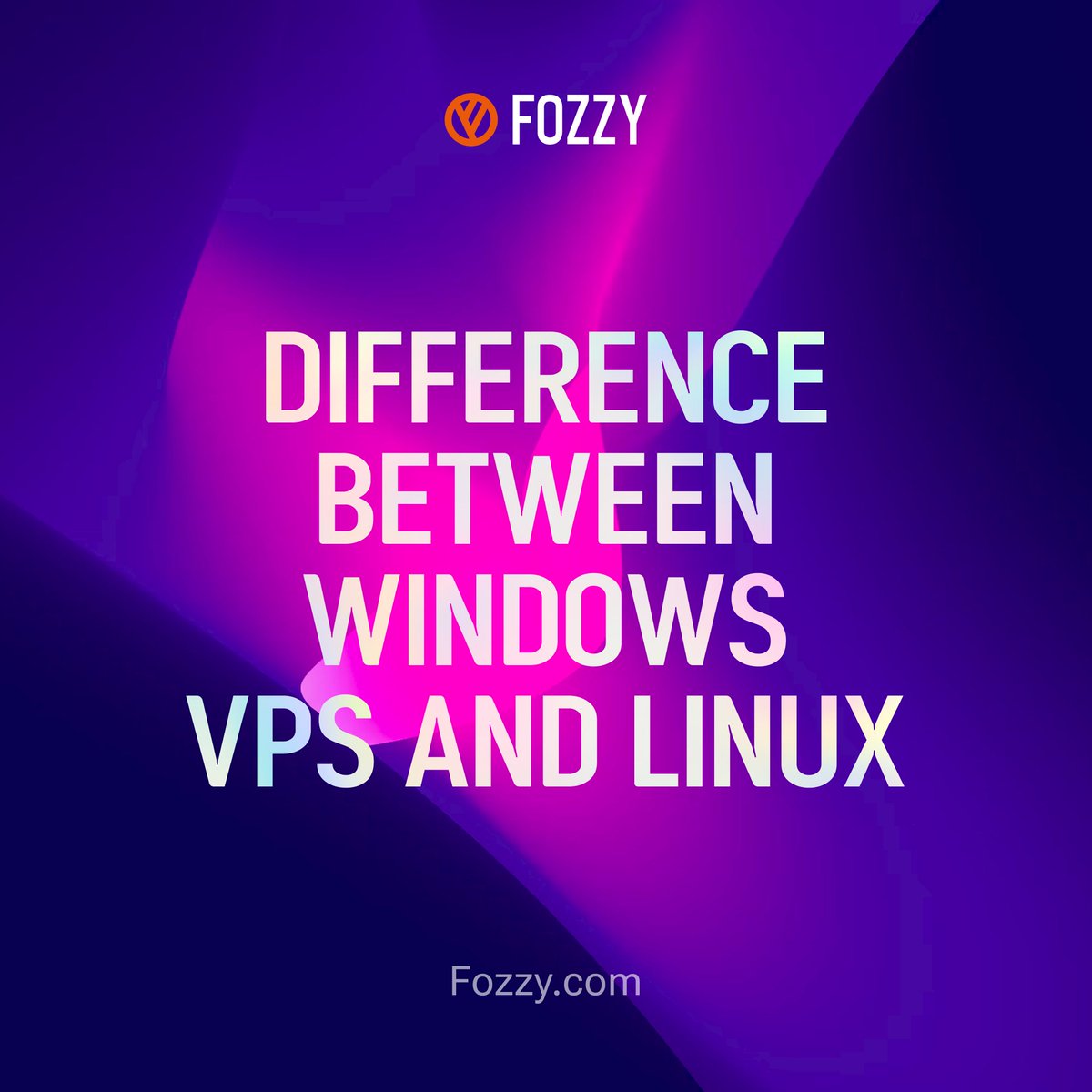 FOZZY

DIFFERENCE BETWEEN WINDOWS VPS AND LINUX

Fozzy.com